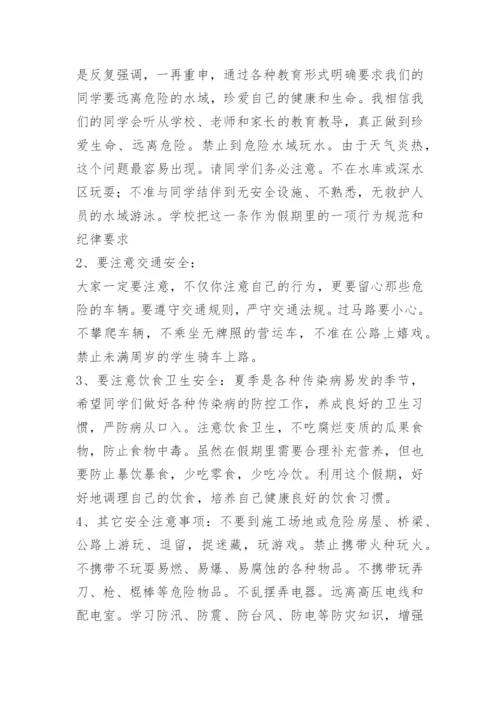 是反复强调，一再重申，通过各种教育形式明确要求我们的同学要远离危险的水域，珍爱自己的健康和生命。我相信我们的同学会听从学校、老师和家长的教育教导，真正做到珍爱生命、远离危险。禁止到危险水域玩水。由于天气炎热，这个问题最容易出现。请同学们务必注意。不在水库或深水区玩耍；不准与同学结伴到无安全设施、不熟悉，无救护人员的水域游泳。学校把这一条作为假期里的一项行为规范和纪律要求

2、要注意交通安全：

大家一定要注意，不仅你注意自己的行为，更要留心那些危险的车辆。要遵守交通规则，严守交通法规。过马路要小心。不攀爬车辆，不乘坐无牌照的营运车，不准在公路上嬉戏。禁止未满周岁的学生骑车上路。

3、要注意饮食卫生安全：夏季是各种传染病易发的季节，希望同学们做好各种传染病的防控工作，养成良好的卫生习惯，严防病从口入。注意饮食卫生，不吃腐烂变质的瓜果食物，防止食物中毒。虽然在假期里需要合理补充营养，但也要防止暴饮暴食，少吃零食，少吃冷饮。利用这个假期，好好地调理自己的饮食，培养自己健康良好的饮食习惯。

4、其它安全注意事项：不要到施工场地或危险房屋、桥梁、公路上游玩、逗留，捉迷藏，玩游戏。禁止携带火种玩火。不携带不玩耍易燃、易爆、易腐蚀的各种物品。不携带玩弄刀、枪、棍棒等危险物品。不乱摆弄电器。远离高压电线和配电室。学习防汛、防震、防台风、防电等防灾知识，增强